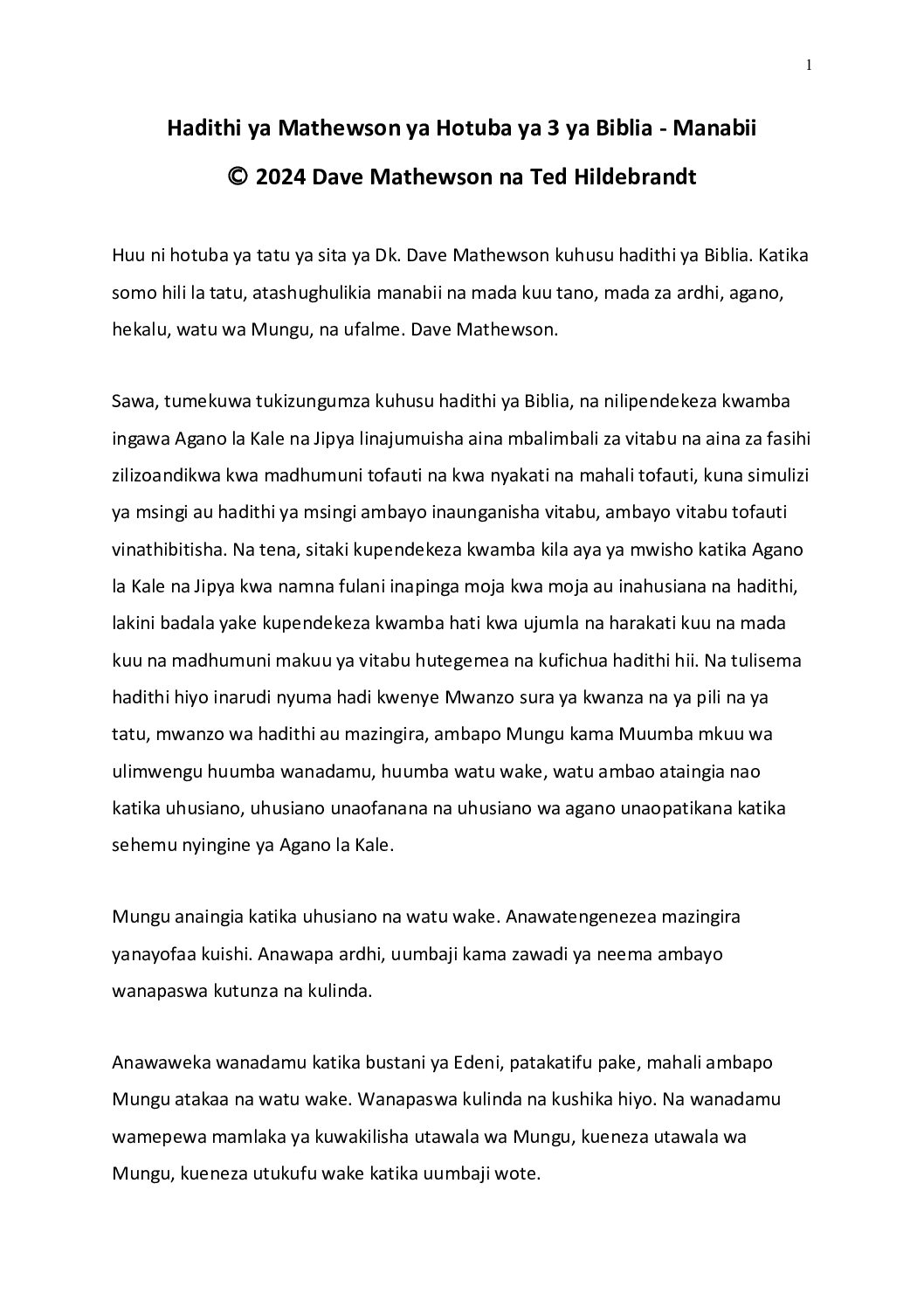 1

Hadithi ya Mathewson ya Hotuba ya 3 ya Biblia - Manabii

© 2024 Dave Mathewson na Ted Hildebrandt

Huu ni hotuba ya tatu ya sita ya Dk. Dave Mathewson kuhusu hadithi ya Biblia. Katika somo hili la tatu, atashughulikia manabii na mada kuu tano, mada za ardhi, agano, hekalu, watu wa Mungu, na ufalme. Dave Mathewson.

Sawa, tumekuwa tukizungumza kuhusu hadithi ya Biblia, na nilipendekeza kwamba ingawa Agano la Kale na Jipya linajumuisha aina mbalimbali za vitabu na aina za fasihi zilizoandikwa kwa madhumuni tofauti na kwa nyakati na mahali tofauti, kuna simulizi ya msingi au hadithi ya msingi ambayo inaunganisha vitabu, ambayo vitabu tofauti vinathibitisha. Na tena, sitaki kupendekeza kwamba kila aya ya mwisho katika Agano la Kale na Jipya kwa namna fulani inapinga moja kwa moja au inahusiana na hadithi, lakini badala yake kupendekeza kwamba hati kwa ujumla na harakati kuu na mada kuu na madhumuni makuu ya vitabu hutegemea na kufichua hadithi hii. Na tulisema hadithi hiyo inarudi nyuma hadi kwenye Mwanzo sura ya kwanza na ya pili na ya tatu, mwanzo wa hadithi au mazingira, ambapo Mungu kama Muumba mkuu wa ulimwengu huumba wanadamu, huumba watu wake, watu ambao ataingia nao katika uhusiano, uhusiano unaofanana na uhusiano wa agano unaopatikana katika sehemu nyingine ya Agano la Kale.

Mungu anaingia katika uhusiano na watu wake. Anawatengenezea mazingira yanayofaa kuishi. Anawapa ardhi, uumbaji kama zawadi ya neema ambayo wanapaswa kutunza na kulinda.

Anawaweka wanadamu katika bustani ya Edeni, patakatifu pake, mahali ambapo Mungu atakaa na watu wake. Wanapaswa kulinda na kushika hiyo. Na wanadamu wamepewa mamlaka ya kuwakilisha utawala wa Mungu, kueneza utawala wa Mungu, kueneza utukufu wake katika uumbaji wote.